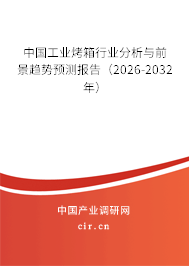 中国工业烤箱行业分析与前景趋势预测报告（2026-2032年）

中国产业调研网

cir.cn